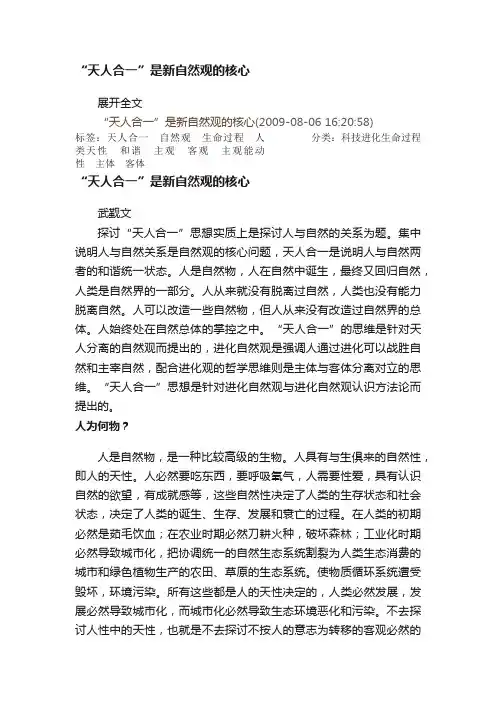 “天人合一”是新自然观的核心

展开全文

“天人合一”是新自然观的核心(2009-08-06 16:20:58)

标签：天人合一 自然观 生命过程 人类天性 和谐 主观 客观 主观能动性 主体 客体

分类：科技进化生命过程

“天人合一”是新自然观的核心

武觐文

探讨“天人合一”思想实质上是探讨人与自然的关系为题。集中说明人与自然关系是自然观的核心问题，天人合一是说明人与自然两者的和谐统一状态。人是自然物，人在自然中诞生，最终又回归自然，人类是自然界的一部分。人从来就没有脱离过自然，人类也没有能力脱离自然。人可以改造一些自然物，但人从来没有改造过自然界的总体。人始终处在自然总体的掌控之中。“天人合一”的思维是针对天人分离的自然观而提出的，进化自然观是强调人通过进化可以战胜自然和主宰自然，配合进化观的哲学思维则是主体与客体分离对立的思维。“天人合一”思想是针对进化自然观与进化自然观认识方法论而提出的。

人为何物？

人是自然物，是一种比较高级的生物。人具有与生俱来的自然性，即人的天性。人必然要吃东西，要呼吸氧气，人需要性爱，具有认识自然的欲望，有成就感等，这些自然性决定了人类的生存状态和社会状态，决定了人类的诞生、生存、发展和衰亡的过程。在人类的初期必然是茹毛饮血；在农业时期必然刀耕火种，破坏森林；工业化时期必然导致城市化，把协调统一的自然生态系统割裂为人类生态消费的城市和绿色植物生产的农田、草原的生态系统。使物质循环系统遭受毁坏，环境污染。所有这些都是人的天性决定的，人类必然发展，发展必然导致城市化，而城市化必然导致生态环境恶化和污染。不去探讨人性中的天性，也就是不去探讨不按人的意志为转移的客观必然的